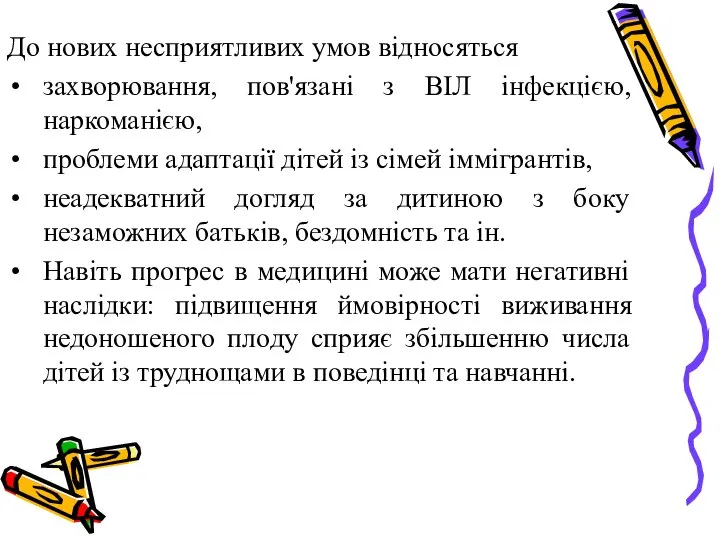 До нових несприятливих умов відносяться

• захворювання, пов'язані з ВІЛ інфекцією, наркоманією,
• проблеми адаптації дітей із сімей іммігрантів,
• неадекватний догляд за дитиною з боку незаможних батьків, бездомність та ін.
• Навіть прогрес в медицині може мати негативні наслідки: підвищення ймовірності виживання недоношеного плоду сприяє збільшенню числа дітей із труднощами в поведінці та навчанні.